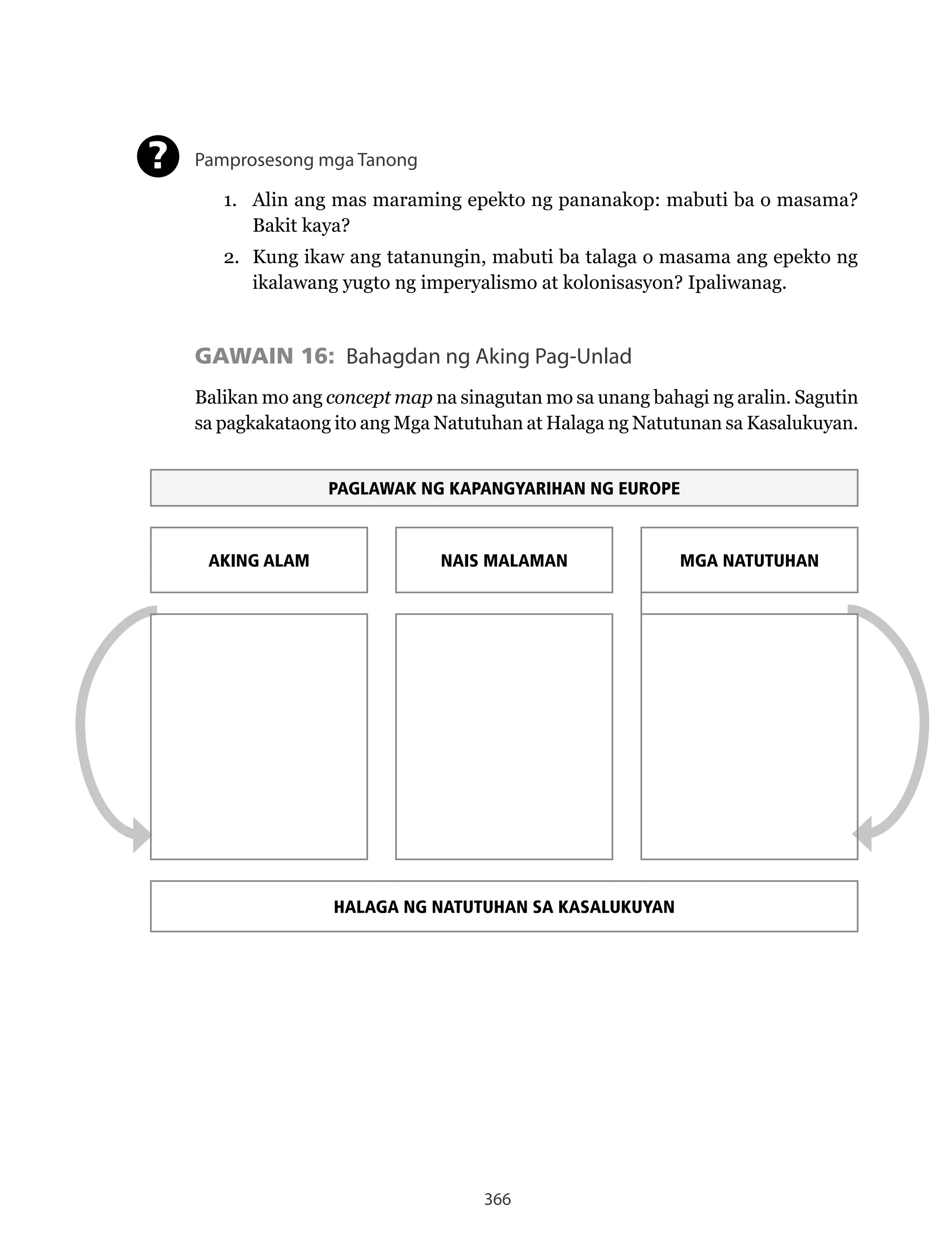 ?

Pamprosesong mga Tanong

1. Alin ang mas maraming epekto ng pananakop: mabuti ba o masama? Bakit kaya?
2. Kung ikaw ang tatanungin, mabuti ba talaga o masama ang epekto ng ikalawang yugto ng imperyalismo at kolonisasyon? Ipaliwanag.

GAWAIN 16: Bahagdan ng Aking Pag-Unlad

Balikan mo ang concept map na sinagutan mo sa unang bahagi ng aralin. Sagutin sa pagkakataong ito ang Mga Natutuhan at Halaga ng Natutunan sa Kasalukuyan.

PAGLAWAK NG KAPANGYARIHAN NG EUROPE

AKING ALAM

NAIS MALAMAN

MGA NATUTUHAN

HALAGA NG NATUTUHAN SA KASALUKUYAN

366